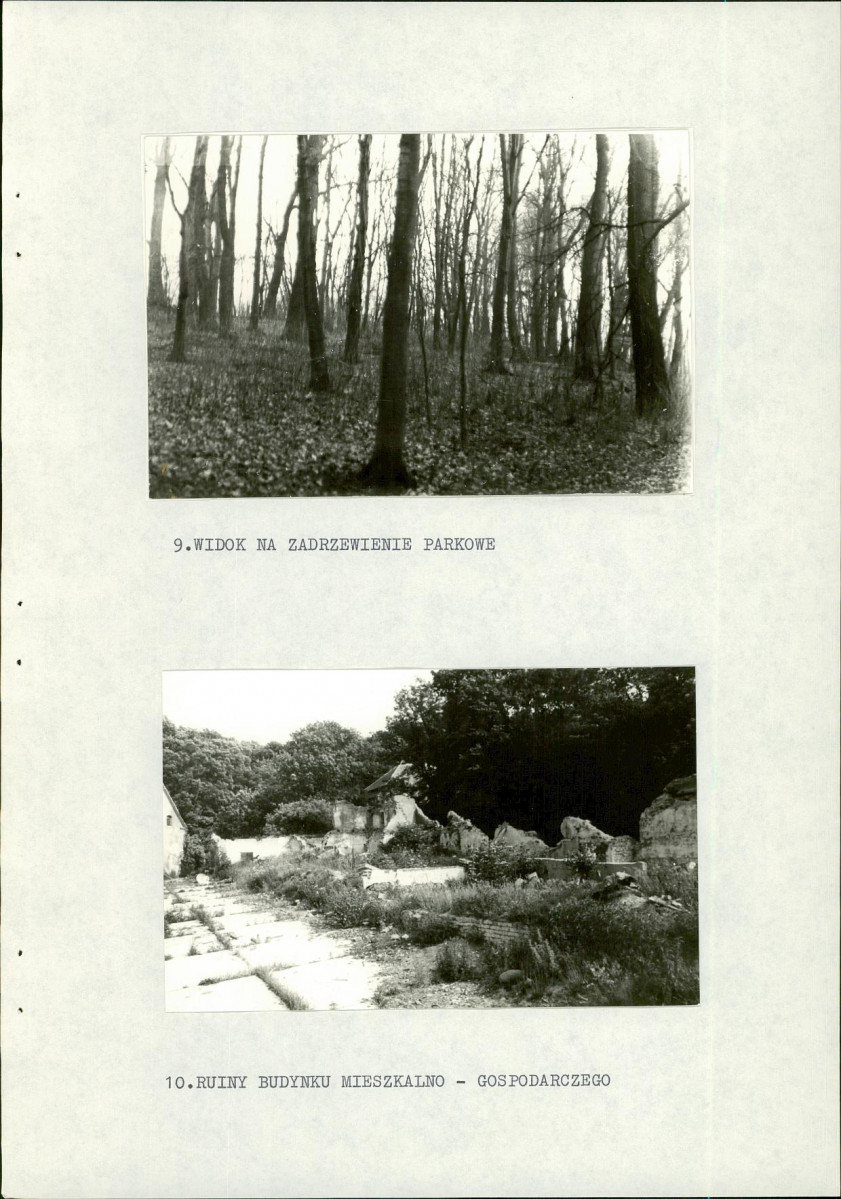 9.WIDOK NA ZADRZEWIENIE PARKOWE

10.RUINY BUDYNKU MIESZKALNO - GOSPODARCZEGO